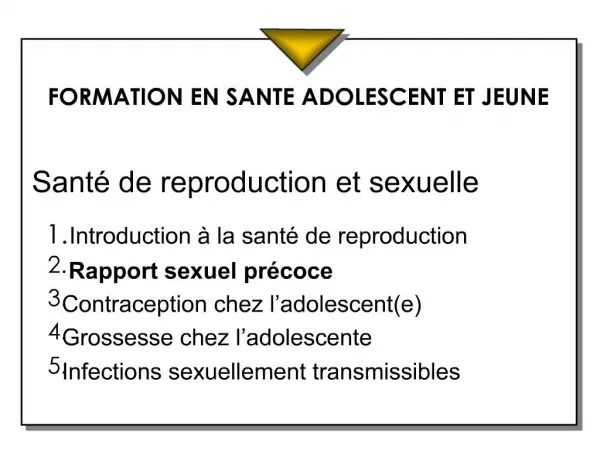 FORMATION EN SANTE ADOLESCENT ET JEUNE

Santé de reproduction et sexuelle

1. Introduction à la santé de reproduction
2. Rapport sexuel précoce
3 Contraception chez l'adolescent(e)
4 Grossesse chez l'adolescente
5 Infections sexuellement transmissibles